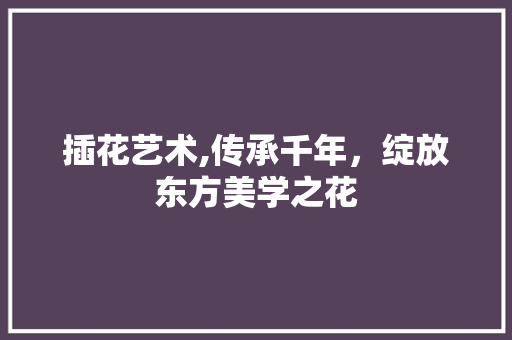 插花艺术,传承千年，绽放东方美学之花